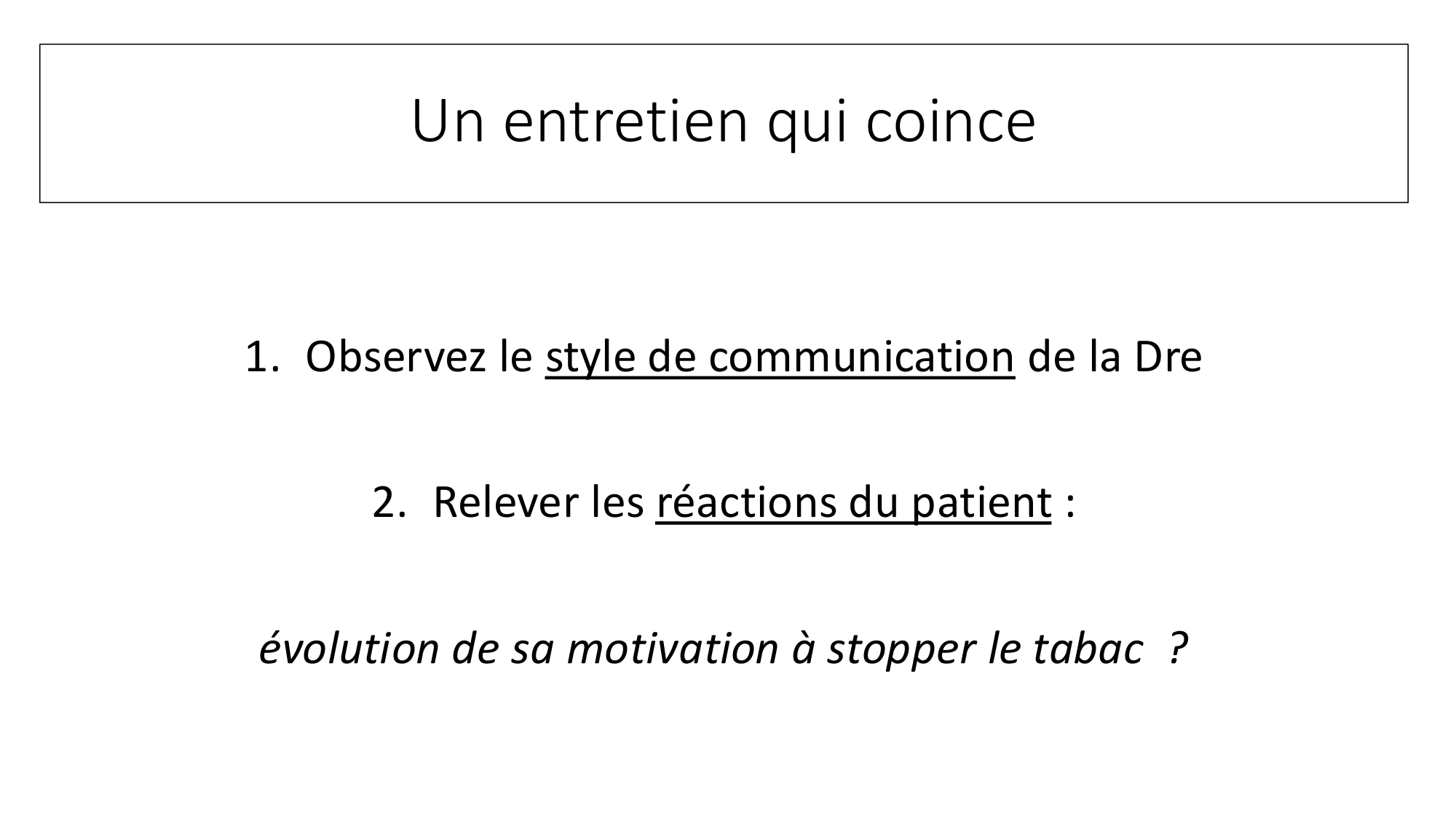 Un entretien qui coince

1. Observez le style de communication de la Dre

2. Relever les réactions du patient :

évolution de sa motivation à stopper le tabac ?